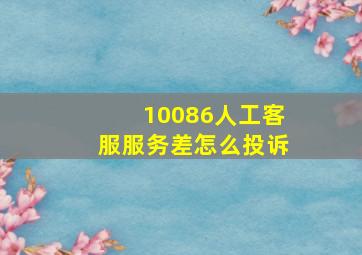 10086人工客服服务差怎么投诉